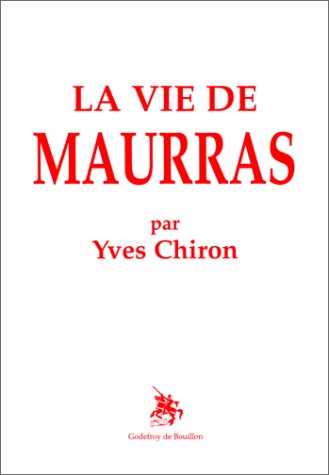 LA VIE DE
MAURRAS

par
Yves Chiron

Godefroy de Bouillon